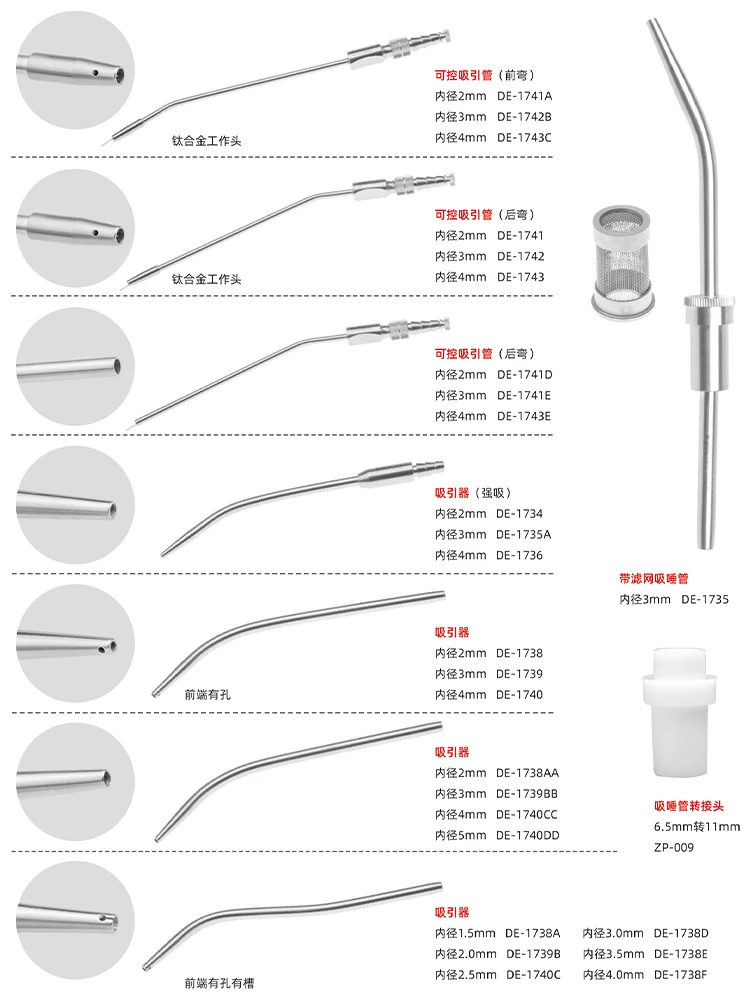 钛合金工作头

可控吸引管（前弯）
内径2mm DE-1741A
内径3mm DE-1742B
内径4mm DE-1743C

钛合金工作头

可控吸引管（后弯）
内径2mm DE-1741
内径3mm DE-1742
内径4mm DE-1743

可控吸引管（后弯）
内径2mm DE-1741D
内径3mm DE-1741E
内径4mm DE-1743E

吸引器（强吸）
内径2mm DE-1734
内径3mm DE-1735A
内径4mm DE-1736

前端有孔

吸引器
内径2mm DE-1738
内径3mm DE-1739
内径4mm DE-1740

吸引器
内径2mm DE-1738AA
内径3mm DE-1739BB
内径4mm DE-1740CC
内径5mm DE-1740DD

前端有孔有槽

吸引器
内径1.5mm DE-1738A
内径2.0mm DE-1739B
内径2.5mm DE-1740C
内径3.0mm DE-1738D
内径3.5mm DE-1738E
内径4.0mm DE-1738F

带滤网吸唾管
内径3mm DE-1735

吸唾管转接头
6.5mm转11mm
ZP-009